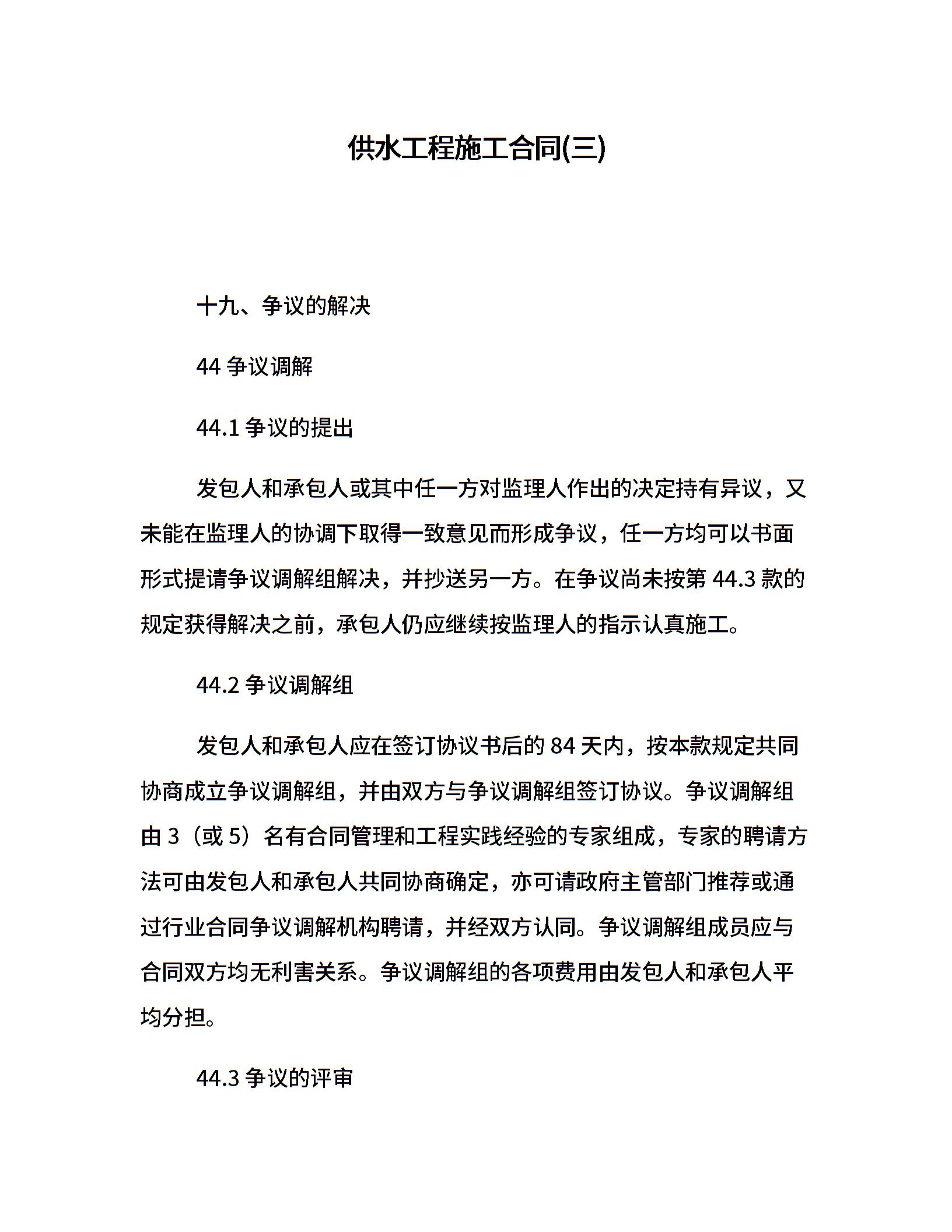 供水工程施工合同(三)

十九、争议的解决

44 争议调解

44.1 争议的提出

发包人和承包人或其中任一方对监理人作出的决定持有异议，又未能在监理人的协调下取得一致意见而形成争议，任一方均可以书面形式提请争议调解组解决，并抄送另一方。在争议尚未按第 44.3 款的规定获得解决之前，承包人仍应继续按监理人的指示认真施工。

44.2 争议调解组

发包人和承包人应在签订协议书后的 84 天内，按本款规定共同协商成立争议调解组，并由双方与争议调解组签订协议。争议调解组由 3（或 5）名有合同管理和工程实践经验的专家组成，专家的聘请方法可由发包人和承包人共同协商确定，亦可请政府主管部门推荐或通过行业合同争议调解机构聘请，并经双方认同。争议调解组成员应与合同双方均无利害关系。争议调解组的各项费用由发包人和承包人平均分担。

44.3 争议的评审